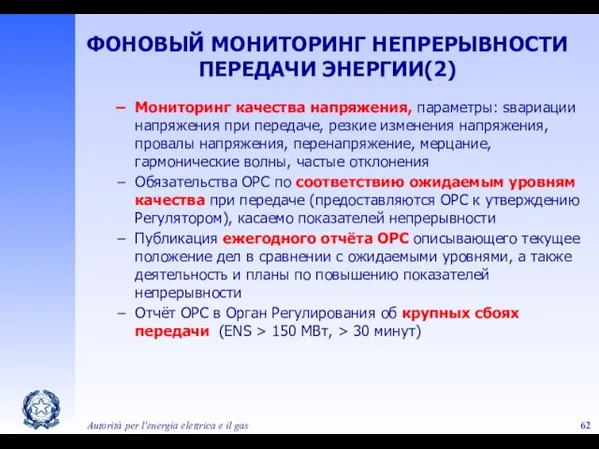 ФОНОВЫЙ МОНИТОРИНГ НЕПРЕРЫВНОСТИ ПЕРЕДАЧИ ЭНЕРГИИ(2)

– Мониторинг качества напряжения, параметры: sвариации напряжения при передаче, резкие изменения напряжения, провалы напряжения, перенапряжение, мерцание, гармонические волны, частые отклонения

– Обязательства ОРС по соответствию ожидаемым уровням качества при передаче (предоставляются ОРС к утверждению Регулятором), касаемо показателей непрерывности

– Публикация ежегодного отчёта ОРС описывающего текущее положение дел в сравнении с ожидаемыми уровнями, а также деятельность и планы по повышению показателей непрерывности

– Отчёт ОРС в Орган Регулирования об крупных сбоях передачи (ENS > 150 МВт, > 30 минут)

Autorità per l'energia elettrica e il gas

62